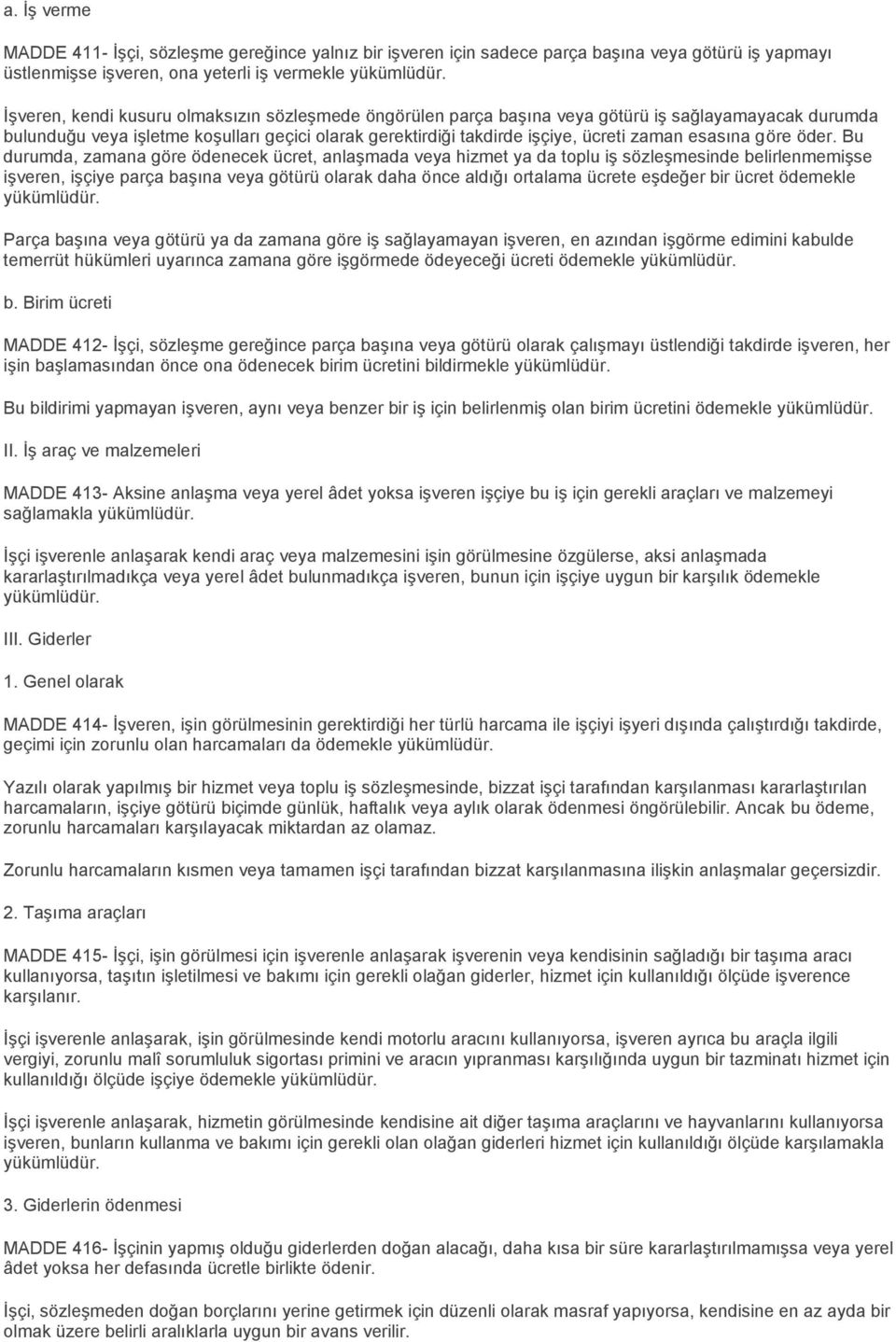 a. İş verme

MADDE 411- İşçi, sözleşme gereğince yalnız bir işveren için sadece parça başına veya götürü iş yapmayı üstlenmişse işveren, ona yeterli iş vermekle yükümlüdür.

İşveren, kendi kusuru olmaksızın sözleşmede öngörülen parça başına veya götürü iş sağlayamayacak durumda bulunduğu veya işletme koşulları geçici olarak gerektirdiği takdirde işçiye, ücreti zaman esasına göre öder. Bu durumda, zamana göre ödenecek ücret, anlaşmada veya hizmet ya da toplu iş sözleşmesinde belirlenmemişse işveren, işçiye parça başına veya götürü olarak daha önce aldığı ortalama ücrete eşdeğer bir ücret ödemekle yükümlüdür.

Parça başına veya götürü ya da zamana göre iş sağlayamayan işveren, en azından işgörme edimini kabulde temerrüt hükümleri uyarınca zamana göre işgörmede ödeyeceği ücreti ödemekle yükümlüdür.

b. Birim ücreti

MADDE 412- İşçi, sözleşme gereğince parça başına veya götürü olarak çalışmayı üstlendiği takdirde işveren, her işin başlamasından önce ona ödenecek birim ücretini bildirmekle yükümlüdür.

Bu bildirimi yapmayan işveren, aynı veya benzer bir iş için belirlenmiş olan birim ücretini ödemekle yükümlüdür.

II. İş araç ve malzemeleri

MADDE 413- Aksine anlaşma veya yerel âdet yoksa işveren işçiye bu iş için gerekli araçları ve malzemeyi sağlamakla yükümlüdür.

İşçi işverenle anlaşarak kendi araç veya malzemesini işin görülmesine özgülerse, aksi anlaşmada kararlaştırılmadıkça veya yerel âdet bulunmadıkça işveren, bunun için işçiye uygun bir karşılık ödemekle yükümlüdür.

III. Giderler

1. Genel olarak

MADDE 414- İşveren, işin görülmesinin gerektirdiği her türlü harcama ile işçiyi işyeri dışında çalıştırdığı takdirde, geçimi için zorunlu olan harcamaları da ödemekle yükümlüdür.

Yazılı olarak yapılmış bir hizmet veya toplu iş sözleşmesinde, bizzat işçi tarafından karşılanması kararlaştırılan harcamaların, işçiye götürü biçimde günlük, haftalık veya aylık olarak ödenmesi öngörülebilir. Ancak bu ödeme, zorunlu harcamaları karşılayacak miktardan az olamaz.

Zorunlu harcamaların kısmen veya tamamen işçi tarafından bizzat karşılanmasına ilişkin anlaşmalar geçersizdir.

2. Taşıma araçları

MADDE 415- İşçi, işin görülmesi için işverenle anlaşarak işverenin veya kendisinin sağladığı bir taşıma aracı kullanıyorsa, taşıtın işletilmesi ve bakımı için gerekli olağan giderler, hizmet için kullanıldığı ölçüde işverence karşılanır.

İşçi işverenle anlaşarak, işin görülmesinde kendi motorlu aracını kullanıyorsa, işveren ayrıca bu araçla ilgili vergiyi, zorunlu malî sorumluluk sigortası primini ve aracın yıpranması karşılığında uygun bir tazminatı hizmet için kullanıldığı ölçüde işçiye ödemekle yükümlüdür.

İşçi işverenle anlaşarak, hizmetin görülmesinde kendisine ait diğer taşıma araçlarını ve hayvanlarını kullanıyorsa işveren, bunların kullanma ve bakımı için gerekli olan olağan giderleri hizmet için kullanıldığı ölçüde karşılamakla yükümlüdür.

3. Giderlerin ödenmesi

MADDE 416- İşçinin yapmış olduğu giderlerden doğan alacağı, daha kısa bir süre kararlaştırılmamışsa veya yerel âdet yoksa her defasında ücretle birlikte ödenir.

İşçi, sözleşmeden doğan borçlarını yerine getirmek için düzenli olarak masraf yapıyorsa, kendisine en az ayda bir olmak üzere belirli aralıklarla uygun bir avans verilir.